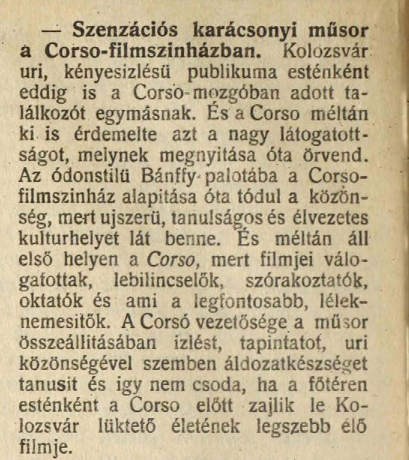 — Szenzációs karácsonyi műsor a Corso-filmszinházban. Kolozsvár uri, kényesizlésü publikuma esténként eddig is a Corso-mozgóban adott találkozót egymásnak. És a Corso méltán ki is érdemelte azt a nagy látogatottságot, melynek megnyitása óta örvend. Az ódonstilü Bánffy-palotába a Corso-filmszinház alapitása óta tódul a közönség, mert ujszerü, tanulságos és élvezetes kulturhelyet lát benne. És méltán áll első helyen a Corso, mert filmjei válogatottak, lebilincselők, szórakoztatók, oktatók és ami a legfontosabb, léleknemesitők. A Corsó vezetősége a műsor összeállitásában izlést, tapintatot, uri közönségével szemben áldozatkészséget tanusit és igy nem csoda, ha a főtéren esténként a Corso előtt zajlik le Kolozsvár lüktető életének legszebb élő filmje.